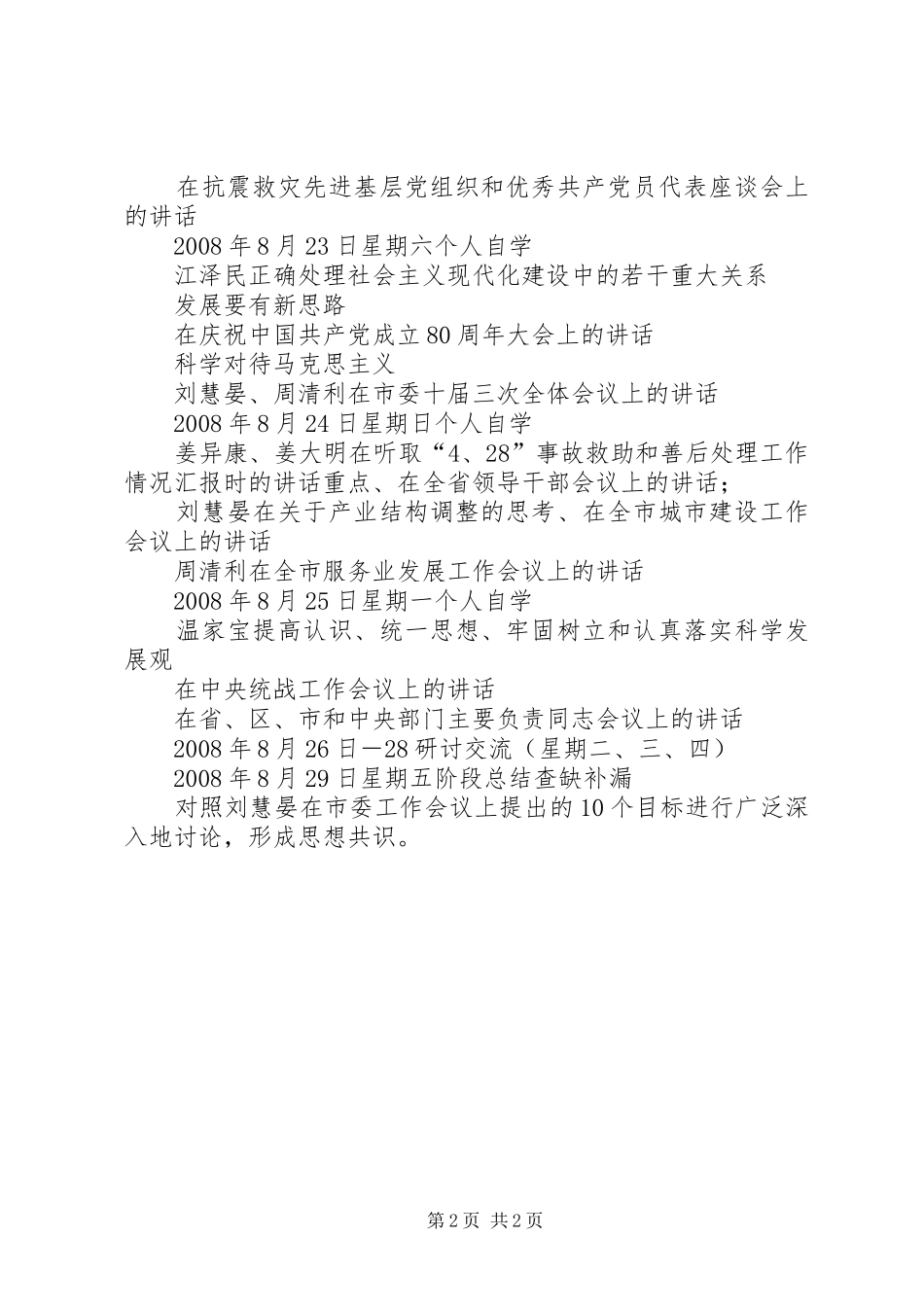 在抗震救灾先进基层党组织和优秀共产党员代表座谈会上的讲话

2008年8月23日星期六个人自学

江泽民正确处理社会主义现代化建设中的若干重大关系

发展要有新思路

在庆祝中国共产党成立80周年大会上的讲话

科学对待马克思主义

刘慧晏、周清利在市委十届三次全体会议上的讲话

2008年8月24日星期日个人自学

姜异康、姜大明在听取“4、28”事故救助和善后处理工作情况汇报时的讲话重点、在全省领导干部会议上的讲话；

刘慧晏在关于产业结构调整的思考、在全市城市建设工作会议上的讲话

周清利在全市服务业发展工作会议上的讲话

2008年8月25日星期一个人自学

温家宝提高认识、统一思想、牢固树立和认真落实科学发展观

在中央统战工作会议上的讲话

在省、区、市和中央部门主要负责同志会议上的讲话

2008年8月26日—28研讨交流（星期二、三、四）

2008年8月29日星期五阶段总结查缺补漏

对照刘慧晏在市委工作会议上提出的10个目标进行广泛深入地讨论，形成思想共识。

第2页 共2页